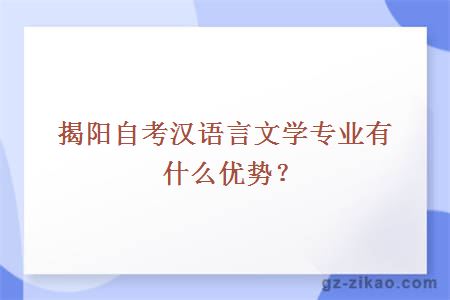 揭阳自考汉语言文学专业有什么优势？

gz-zikao.com